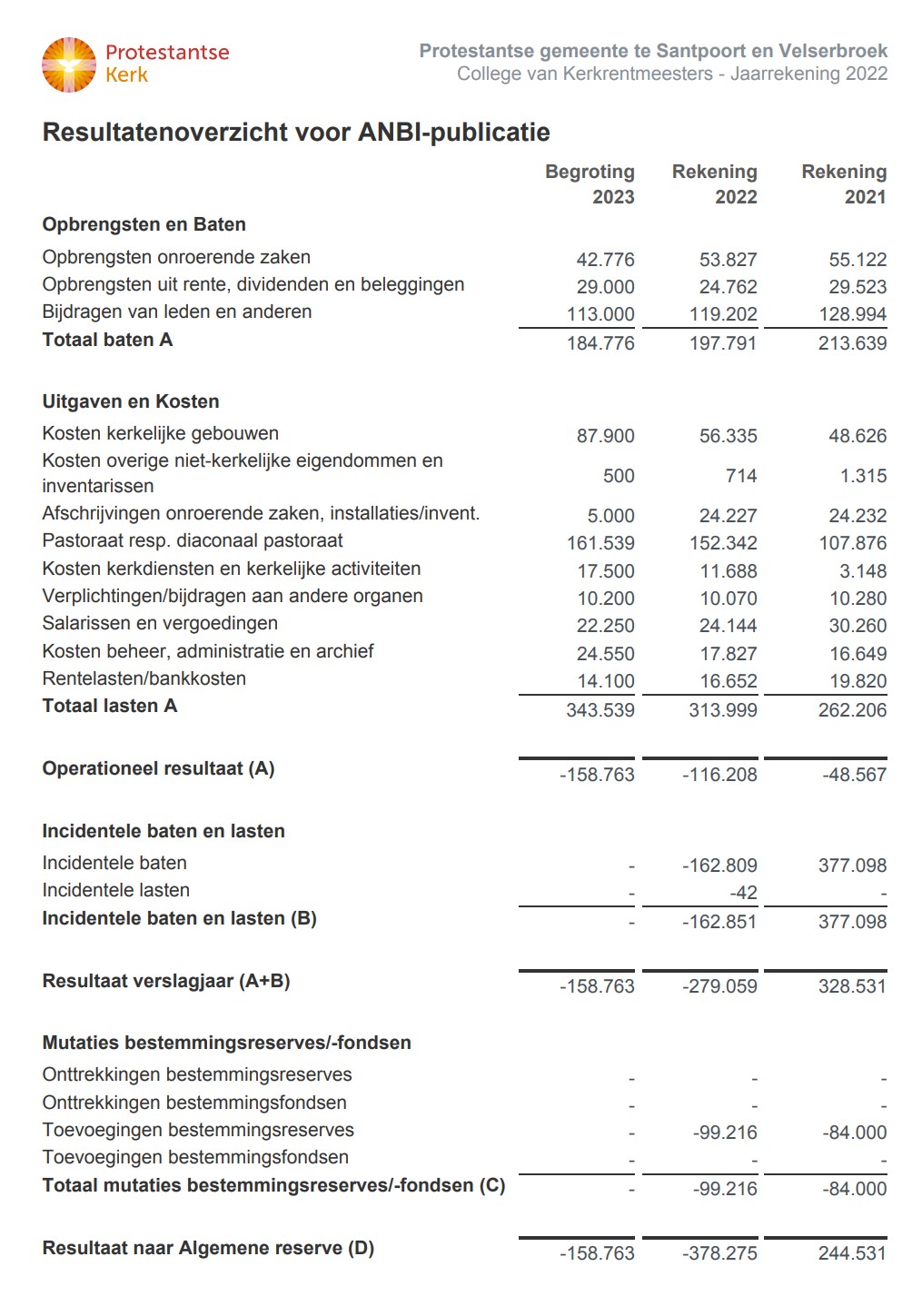 Protestantse Kerk

Protestantse gemeente te Santpoort en Velserbroek
College van Kerkrentmeesters - Jaarrekening 2022

Resultatenoverzicht voor ANBI-publicatie

| | Begroting 2023 | Rekening 2022 | Rekening 2021 |
|---|---|---|---|
| **Opbrengsten en Baten** | | | |
| Opbrengsten onroerende zaken | 42.776 | 53.827 | 55.122 |
| Opbrengsten uit rente, dividenden en beleggingen | 29.000 | 24.762 | 29.523 |
| Bijdragen van leden en anderen | 113.000 | 119.202 | 128.994 |
| **Totaal baten A** | 184.776 | 197.791 | 213.639 |
| **Uitgaven en Kosten** | | | |
| Kosten kerkelijke gebouwen | 87.900 | 56.335 | 48.626 |
| Kosten overige niet-kerkelijke eigendommen en inventarissen | 500 | 714 | 1.315 |
| Afschrijvingen onroerende zaken, installaties/invent. | 5.000 | 24.227 | 24.232 |
| Pastoraat resp. diaconaal pastoraat | 161.539 | 152.342 | 107.876 |
| Kosten kerkdiensten en kerkelijke activiteiten | 17.500 | 11.688 | 3.148 |
| Verplichtingen/bijdragen aan andere organen | 10.200 | 10.070 | 10.280 |
| Salarissen en vergoedingen | 22.250 | 24.144 | 30.260 |
| Kosten beheer, administratie en archief | 24.550 | 17.827 | 16.649 |
| Rentelasten/bankkosten | 14.100 | 16.652 | 19.820 |
| **Totaal lasten A** | 343.539 | 313.999 | 262.206 |
| **Operationeel resultaat (A)** | -158.763 | -116.208 | -48.567 |
| **Incidentele baten en lasten** | | | |
| Incidentele baten | - | -162.809 | 377.098 |
| Incidentele lasten | - | -42 | - |
| **Incidentele baten en lasten (B)** | - | -162.851 | 377.098 |
| **Resultaat verslagjaar (A+B)** | -158.763 | -279.059 | 328.531 |
| **Mutaties bestemmingsreserves/-fondsen** | | | |
| Onttrekkingen bestemmingsreserves | - | - | - |
| Onttrekkingen bestemmingsfondsen | - | - | - |
| Toevoegingen bestemmingsreserves | - | -99.216 | -84.000 |
| Toevoegingen bestemmingsfondsen | - | - | - |
| **Totaal mutaties bestemmingsreserves/-fondsen (C)** | - | -99.216 | -84.000 |
| **Resultaat naar Algemene reserve (D)** | -158.763 | -378.275 | 244.531 |